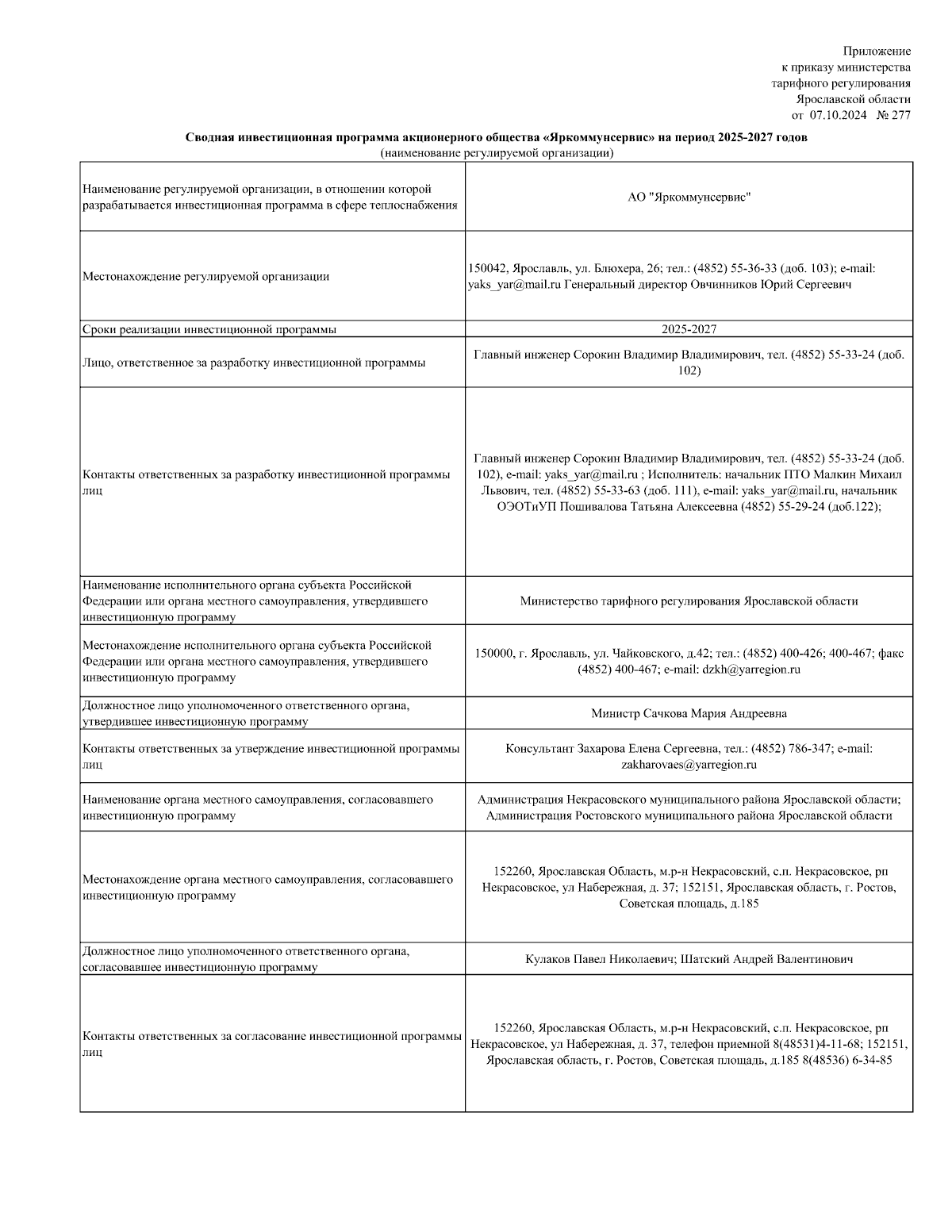 Приложение
к приказу министерства
тарифного регулирования
Ярославской области
от 07.10.2024 № 277

Сводная инвестиционная программа акционерного общества «Яркоммунсервис» на период 2025-2027 годов
(наименование регулируемой организации)

| | |
|---|---|
| Наименование регулируемой организации, в отношении которой разрабатывается инвестиционная программа в сфере теплоснабжения | АО "Яркоммунсервис" |
| Местонахождение регулируемой организации | 150042, Ярославль, ул. Блюхера, 26; тел.: (4852) 55-36-33 (доб. 103); e-mail: yaks_yar@mail.ru Генеральный директор Овчинников Юрий Сергеевич |
| Сроки реализации инвестиционной программы | 2025-2027 |
| Лицо, ответственное за разработку инвестиционной программы | Главный инженер Сорокин Владимир Владимирович, тел. (4852) 55-33-24 (доб. 102) |
| Контакты ответственных за разработку инвестиционной программы лиц | Главный инженер Сорокин Владимир Владимирович, тел. (4852) 55-33-24 (доб. 102), e-mail: yaks_yar@mail.ru ; Исполнитель: начальник ПТО Малкин Михаил Львович, тел. (4852) 55-33-63 (доб. 111), e-mail: yaks_yar@mail.ru, начальник ОЭОТиУП Пошивалова Татьяна Алексеевна (4852) 55-29-24 (доб.122); |
| Наименование исполнительного органа субъекта Российской Федерации или органа местного самоуправления, утвердившего инвестиционную программу | Министерство тарифного регулирования Ярославской области |
| Местонахождение исполнительного органа субъекта Российской Федерации или органа местного самоуправления, утвердившего инвестиционную программу | 150000, г. Ярославль, ул. Чайковского, д.42; тел.: (4852) 400-426; 400-467; факс (4852) 400-467; e-mail: dzkh@yarregion.ru |
| Должностное лицо уполномоченного ответственного органа, утвердившее инвестиционную программу | Министр Сачкова Мария Андреевна |
| Контакты ответственных за утверждение инвестиционной программы лиц | Консультант Захарова Елена Сергеевна, тел.: (4852) 786-347; e-mail: zakharovaes@yarregion.ru |
| Наименование органа местного самоуправления, согласовавшего инвестиционную программу | Администрация Некрасовского муниципального района Ярославской области; Администрация Ростовского муниципального района Ярославской области |
| Местонахождение органа местного самоуправления, согласовавшего инвестиционную программу | 152260, Ярославская Область, м.р-н Некрасовский, с.п. Некрасовское, рп Некрасовское, ул Набережная, д. 37; 152151, Ярославская область, г. Ростов, Советская площадь, д.185 |
| Должностное лицо уполномоченного ответственного органа, согласовавшее инвестиционную программу | Кулаков Павел Николаевич; Шатский Андрей Валентинович |
| Контакты ответственных за согласование инвестиционной программы лиц | 152260, Ярославская Область, м.р-н Некрасовский, с.п. Некрасовское, рп Некрасовское, ул Набережная, д. 37, телефон приемной 8(48531)4-11-68; 152151, Ярославская область, г. Ростов, Советская площадь, д.185 8(48536) 6-34-85 |